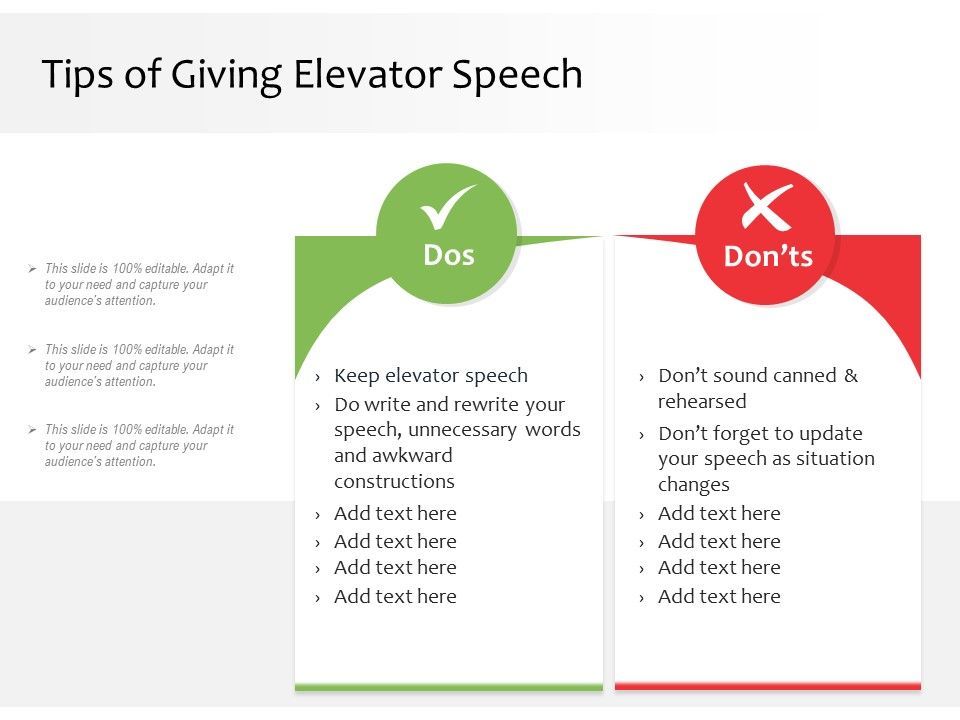 Tips of Giving Elevator Speech

➢ This slide is 100% editable. Adapt it to your need and capture your audience's attention.

➢ This slide is 100% editable. Adapt it to your need and capture your audience's attention.

➢ This slide is 100% editable. Adapt it to your need and capture your audience's attention.

Dos

› Keep elevator speech
› Do write and rewrite your speech, unnecessary words and awkward constructions
› Add text here
› Add text here
› Add text here
› Add text here

Don'ts

› Don't sound canned & rehearsed
› Don't forget to update your speech as situation changes
› Add text here
› Add text here
› Add text here
› Add text here